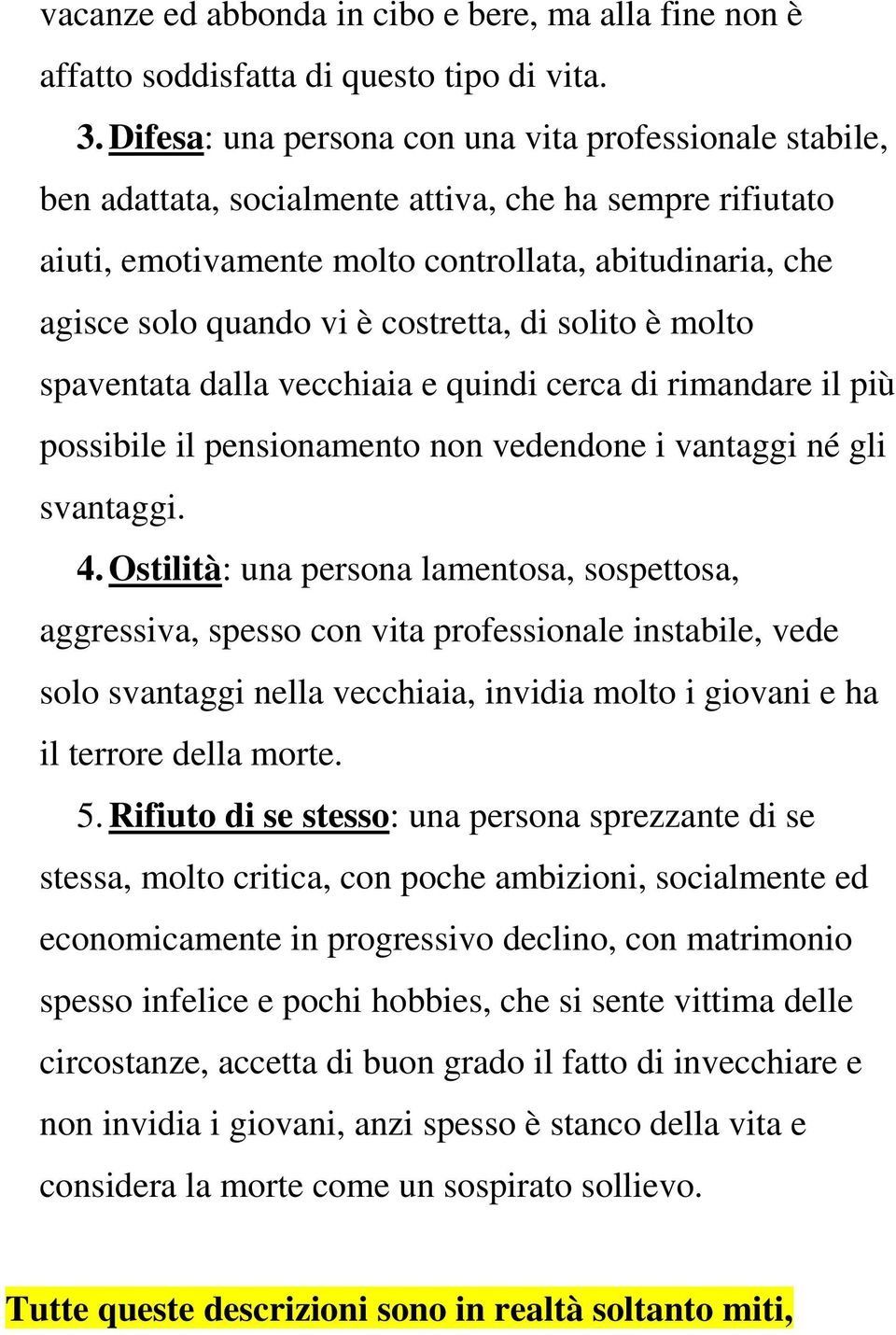 vacanze ed abbonda in cibo e bere, ma alla fine non è affatto soddisfatta di questo tipo di vita.

3. Difesa: una persona con una vita professionale stabile, ben adattata, socialmente attiva, che ha sempre rifiutato aiuti, emotivamente molto controllata, abitudinaria, che agisce solo quando vi è costretta, di solito è molto spaventata dalla vecchiaia e quindi cerca di rimandare il più possibile il pensionamento non vedendone i vantaggi né gli svantaggi.

4. Ostilità: una persona lamentosa, sospettosa, aggressiva, spesso con vita professionale instabile, vede solo svantaggi nella vecchiaia, invidia molto i giovani e ha il terrore della morte.

5. Rifiuto di se stesso: una persona sprezzante di se stessa, molto critica, con poche ambizioni, socialmente ed economicamente in progressivo declino, con matrimonio spesso infelice e pochi hobbies, che si sente vittima delle circostanze, accetta di buon grado il fatto di invecchiare e non invidia i giovani, anzi spesso è stanco della vita e considera la morte come un sospirato sollievo.

Tutte queste descrizioni sono in realtà soltanto miti,